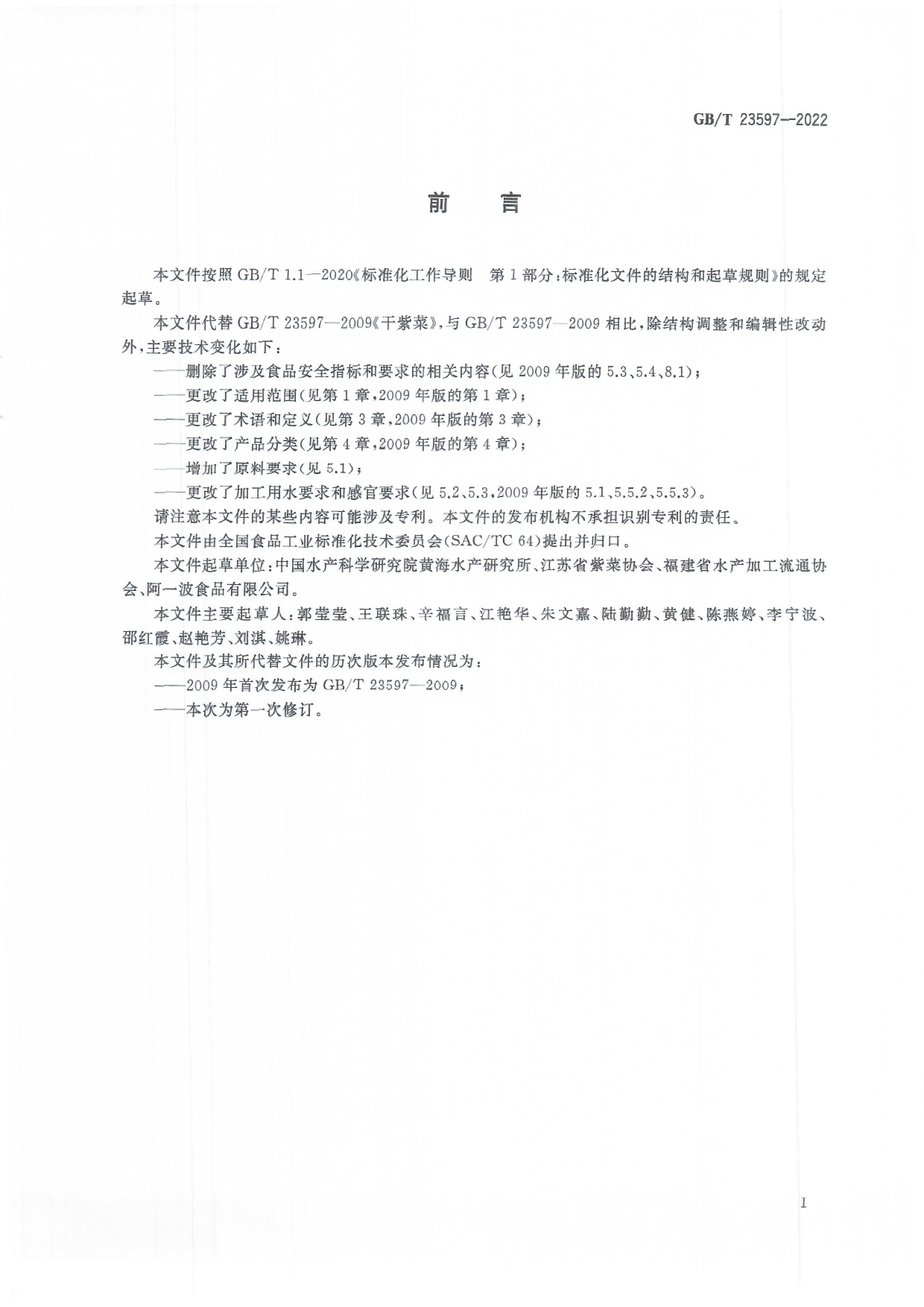 GB/T 23597—2022

前　言

本文件按照 GB/T 1.1—2020《标准化工作导则　第 1 部分：标准化文件的结构和起草规则》的规定起草。

本文件代替 GB/T 23597—2009《干紫菜》，与 GB/T 23597—2009 相比，除结构调整和编辑性改动外，主要技术变化如下：

——删除了涉及食品安全指标和要求的相关内容（见 2009 年版的 5.3、5.4、8.1）；

——更改了适用范围（见第 1 章，2009 年版的第 1 章）；

——更改了术语和定义（见第 3 章，2009 年版的第 3 章）；

——更改了产品分类（见第 4 章，2009 年版的第 4 章）；

——增加了原料要求（见 5.1）；

——更改了加工用水要求和感官要求（见 5.2、5.3，2009 年版的 5.1、5.5.2、5.5.3）。

请注意本文件的某些内容可能涉及专利。本文件的发布机构不承担识别专利的责任。

本文件由全国食品工业标准化技术委员会（SAC/TC 64）提出并归口。

本文件起草单位：中国水产科学研究院黄海水产研究所、江苏省紫菜协会、福建省水产加工流通协会、阿一波食品有限公司。

本文件主要起草人：郭莹莹、王联珠、辛福言、江艳华、朱文嘉、陆勤勤、黄健、陈燕婷、李宁波、邵红霞、赵艳芳、刘淇、姚琳。

本文件及其所代替文件的历次版本发布情况为：

——2009 年首次发布为 GB/T 23597—2009；

——本次为第一次修订。

I